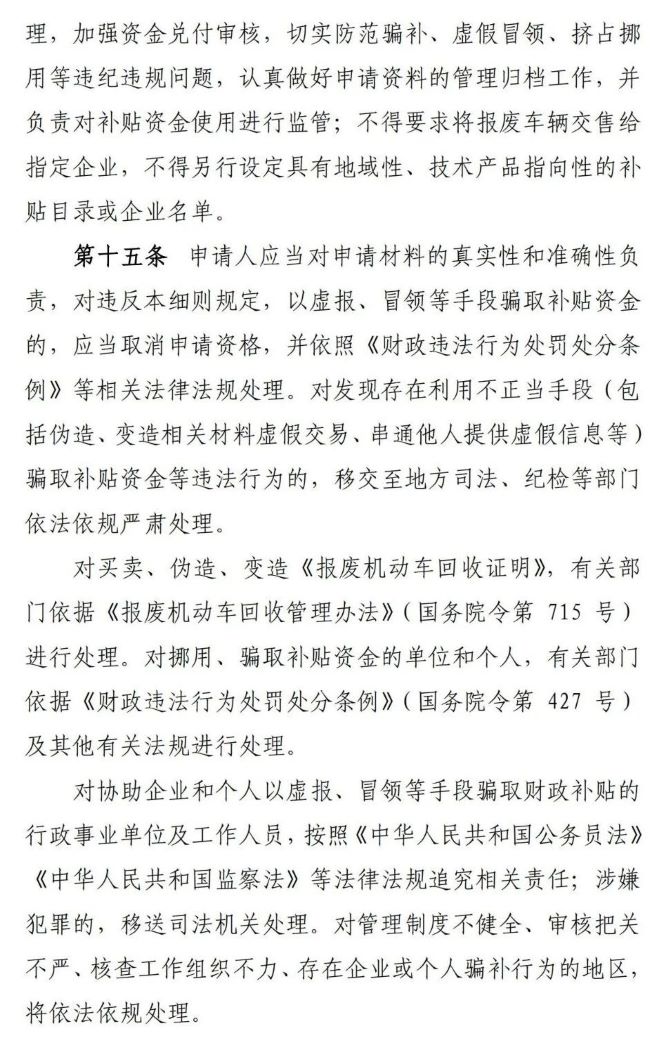 理，加强资金兑付审核，切实防范骗补、虚假冒领、挤占挪用等违纪违规问题，认真做好申请资料的管理归档工作，并负责对补贴资金使用进行监管；不得要求将报废车辆交售给指定企业，不得另行设定具有地域性、技术产品指向性的补贴目录或企业名单。

第十五条　申请人应当对申请材料的真实性和准确性负责，对违反本细则规定，以虚报、冒领等手段骗取补贴资金的，应当取消申请资格，并依照《财政违法行为处罚处分条例》等相关法律法规处理。对发现存在利用不正当手段（包括伪造、变造相关材料虚假交易、串通他人提供虚假信息等）骗取补贴资金等违法行为的，移交至地方司法、纪检等部门依法依规严肃处理。

对买卖、伪造、变造《报废机动车回收证明》，有关部门依据《报废机动车回收管理办法》（国务院令第 715 号）进行处理。对挪用、骗取补贴资金的单位和个人，有关部门依据《财政违法行为处罚处分条例》（国务院令第 427 号）及其他有关法规进行处理。

对协助企业和个人以虚报、冒领等手段骗取财政补贴的行政事业单位及工作人员，按照《中华人民共和国公务员法》《中华人民共和国监察法》等法律法规追究相关责任；涉嫌犯罪的，移送司法机关处理。对管理制度不健全、审核把关不严、核查工作组织不力、存在企业或个人骗补行为的地区，将依法依规处理。